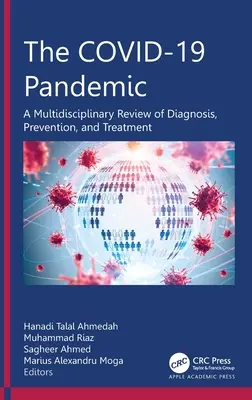 The COVID-19 Pandemic

A Multidisciplinary Review of Diagnosis, Prevention, and Treatment

Hanadi Talal Ahmedah
Muhammad Riaz
Sagheer Ahmed
Marius Alexandru Moga
Editors

CRC
CRC Press
Taylor & Francis Group
APPLE ACADEMIC PRESS